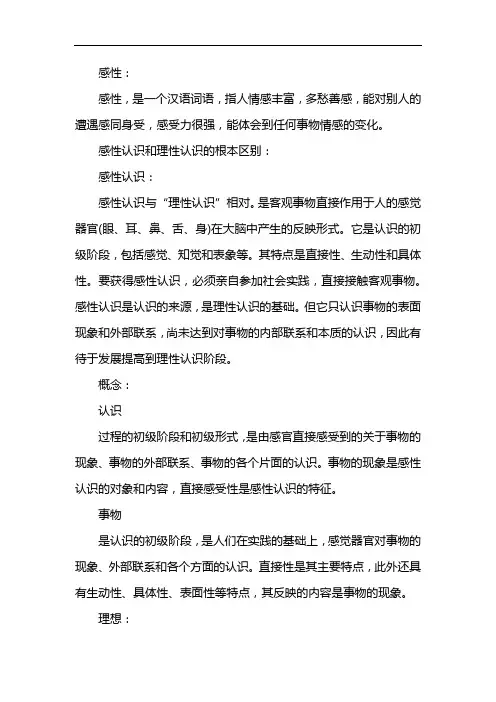 感性：

感性，是一个汉语词语，指人情感丰富，多愁善感，能对别人的遭遇感同身受，感受力很强，能体会到任何事物情感的变化。

感性认识和理性认识的根本区别：

感性认识：

感性认识与“理性认识”相对。是客观事物直接作用于人的感觉器官(眼、耳、鼻、舌、身)在大脑中产生的反映形式。它是认识的初级阶段，包括感觉、知觉和表象等。其特点是直接性、生动性和具体性。要获得感性认识，必须亲自参加社会实践，直接接触客观事物。感性认识是认识的来源，是理性认识的基础。但它只认识事物的表面现象和外部联系，尚未达到对事物的内部联系和本质的认识，因此有待于发展提高到理性认识阶段。

概念：

认识

过程的初级阶段和初级形式，是由感官直接感受到的关于事物的现象、事物的外部联系、事物的各个片面的认识。事物的现象是感性认识的对象和内容，直接感受性是感性认识的特征。

事物

是认识的初级阶段，是人们在实践的基础上，感觉器官对事物的现象、外部联系和各个方面的认识。直接性是其主要特点，此外还具有生动性、具体性、表面性等特点，其反映的内容是事物的现象。

理想：